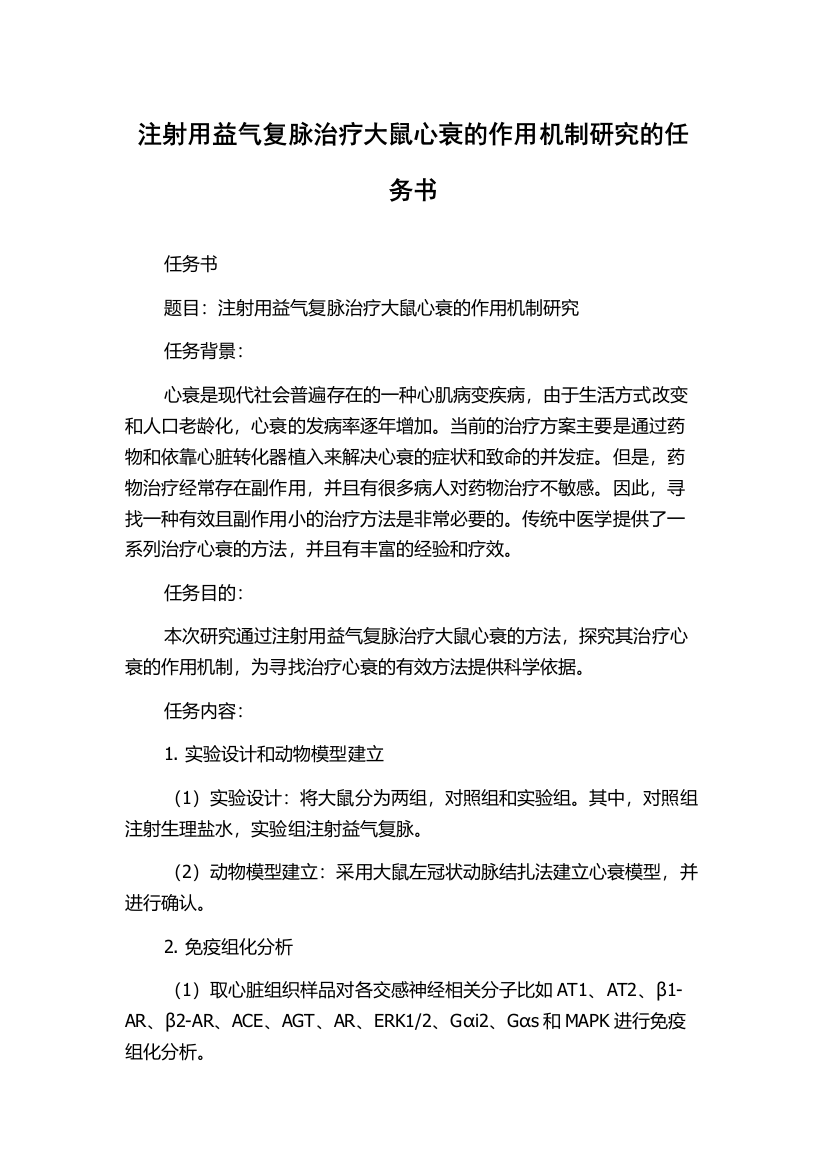 注射用益气复脉治疗大鼠心衰的作用机制研究的任务书

任务书

题目：注射用益气复脉治疗大鼠心衰的作用机制研究

任务背景：

心衰是现代社会普遍存在的一种心肌病变疾病，由于生活方式改变和人口老龄化，心衰的发病率逐年增加。当前的治疗方案主要是通过药物和依靠心脏转化器植入来解决心衰的症状和致命的并发症。但是，药物治疗经常存在副作用，并且有很多病人对药物治疗不敏感。因此，寻找一种有效且副作用小的治疗方法是非常必要的。传统中医学提供了一系列治疗心衰的方法，并且有丰富的经验和疗效。

任务目的：

本次研究通过注射用益气复脉治疗大鼠心衰的方法，探究其治疗心衰的作用机制，为寻找治疗心衰的有效方法提供科学依据。

任务内容：

1. 实验设计和动物模型建立

（1）实验设计：将大鼠分为两组，对照组和实验组。其中，对照组注射生理盐水，实验组注射益气复脉。

（2）动物模型建立：采用大鼠左冠状动脉结扎法建立心衰模型，并进行确认。

2. 免疫组化分析

（1）取心脏组织样品对各交感神经相关分子比如 AT1、AT2、β1-AR、β2-AR、ACE、AGT、AR、ERK1/2、Gαi2、Gαs 和 MAPK 进行免疫组化分析。